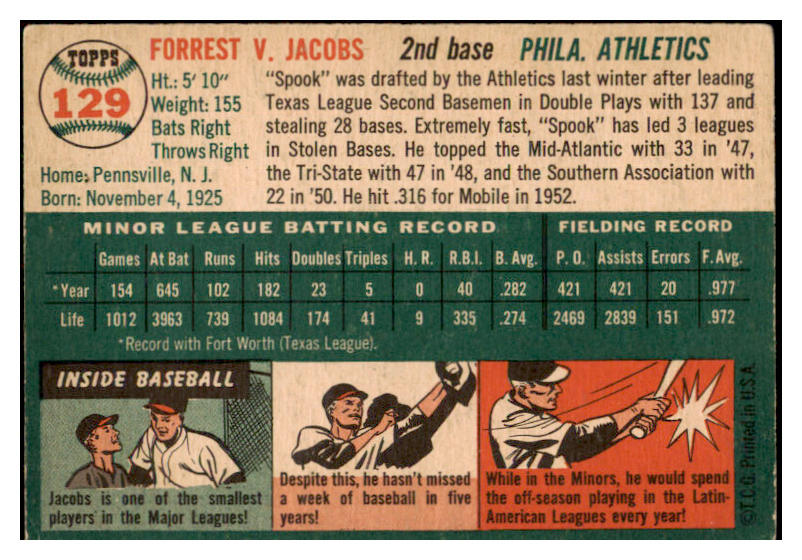 TOPPS
129

FORREST V. JACOBS 2nd base PHILA. ATHLETICS

Ht.: 5' 10"
Weight: 155
Bats Right
Throws Right
Home: Pennsville, N. J.
Born: November 4, 1925

"Spook" was drafted by the Athletics last winter after leading Texas League Second Basemen in Double Plays with 137 and stealing 28 bases. Extremely fast, "Spook" has led 3 leagues in Stolen Bases. He topped the Mid-Atlantic with 33 in '47, the Tri-State with 47 in '48, and the Southern Association with 22 in '50. He hit .316 for Mobile in 1952.

MINOR LEAGUE BATTING RECORD FIELDING RECORD

| | Games | At Bat | Runs | Hits | Doubles | Triples | H. R. | R.B.I. | B. Avg. | P. O. | Assists | Errors | F. Avg. |
|---|---|---|---|---|---|---|---|---|---|---|---|---|---|
| *Year | 154 | 645 | 102 | 182 | 23 | 5 | 0 | 40 | .282 | 421 | 421 | 20 | .977 |
| Life | 1012 | 3963 | 739 | 1084 | 174 | 41 | 9 | 335 | .274 | 2469 | 2839 | 151 | .972 |

*Record with Fort Worth (Texas League).

INSIDE BASEBALL

Jacobs is one of the smallest players in the Major Leagues!

Despite this, he hasn't missed a week of baseball in five years!

While in the Minors, he would spend the off-season playing in the Latin-American Leagues every year!

©T.C.G. Printed in U.S.A.